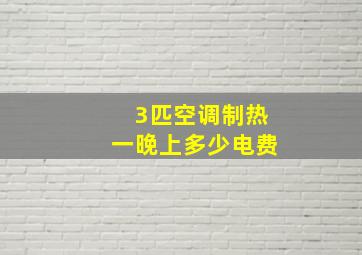 3匹空调制热
一晚上多少电费